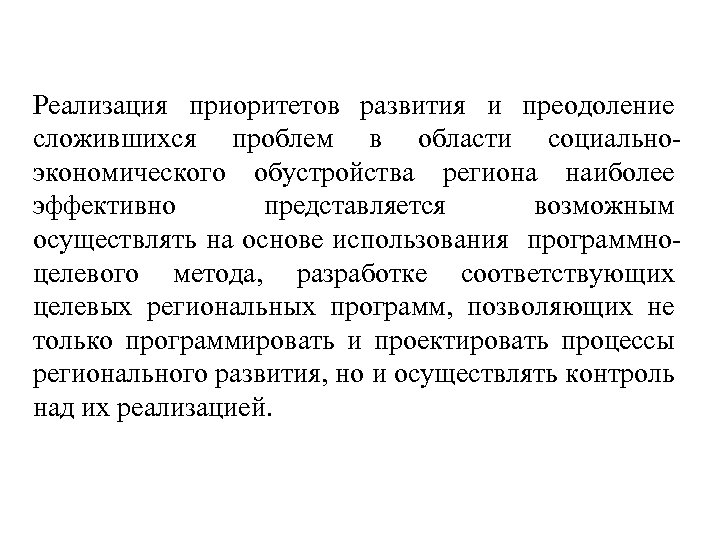 Реализация приоритетов развития и преодоление сложившихся проблем в области социально-экономического обустройства региона наиболее эффективно представляется возможным осуществлять на основе использования программно-целевого метода, разработке соответствующих целевых региональных программ, позволяющих не только программировать и проектировать процессы регионального развития, но и осуществлять контроль над их реализацией.